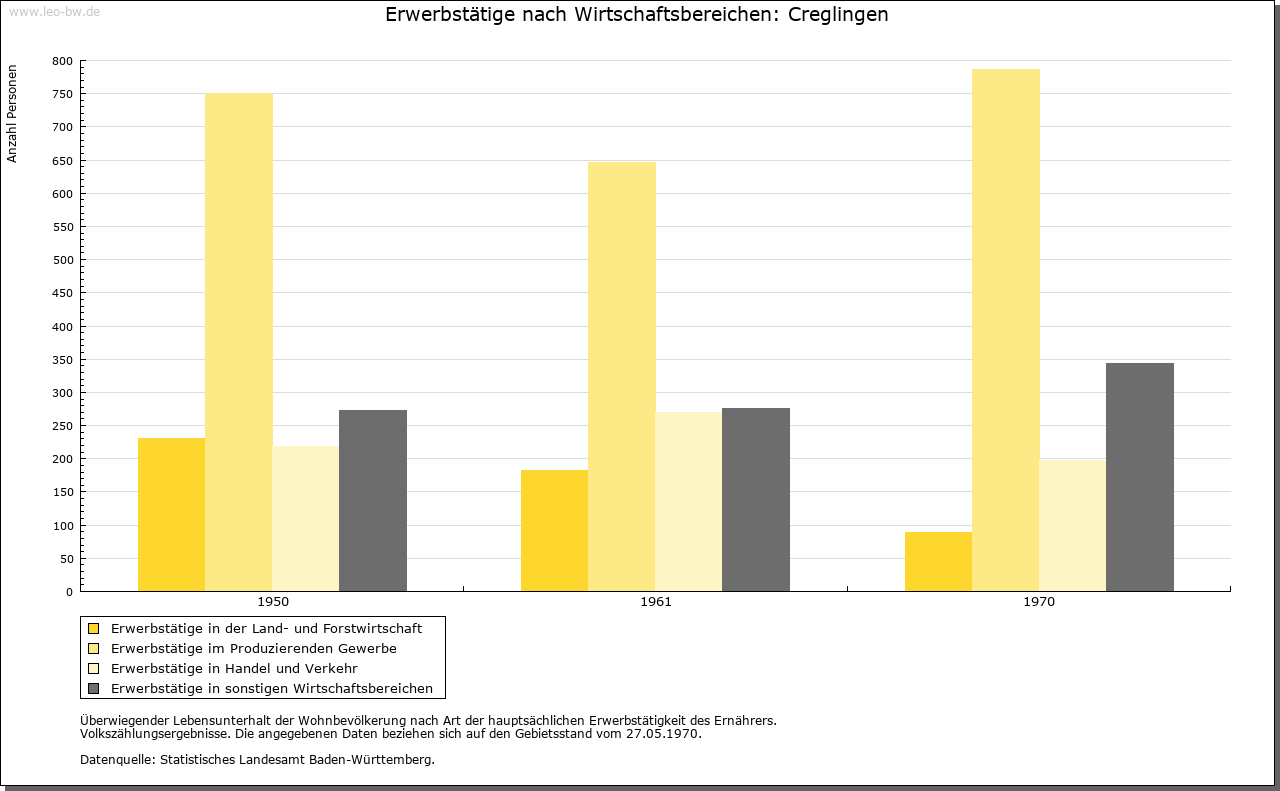 www.leo-bw.de

Erwerbstätige nach Wirtschaftsbereichen: Creglingen

Anzahl Personen

800
750
700
650
600
550
500
450
400
350
300
250
200
150
100
50
0

1950
1961
1970

Erwerbstätige in der Land- und Forstwirtschaft
Erwerbstätige im Produzierenden Gewerbe
Erwerbstätige in Handel und Verkehr
Erwerbstätige in sonstigen Wirtschaftsbereichen

Überwiegender Lebensunterhalt der Wohnbevölkerung nach Art der hauptsächlichen Erwerbstätigkeit des Ernährers.
Volkszählungsergebnisse. Die angegebenen Daten beziehen sich auf den Gebietsstand vom 27.05.1970.

Datenquelle: Statistisches Landesamt Baden-Württemberg.